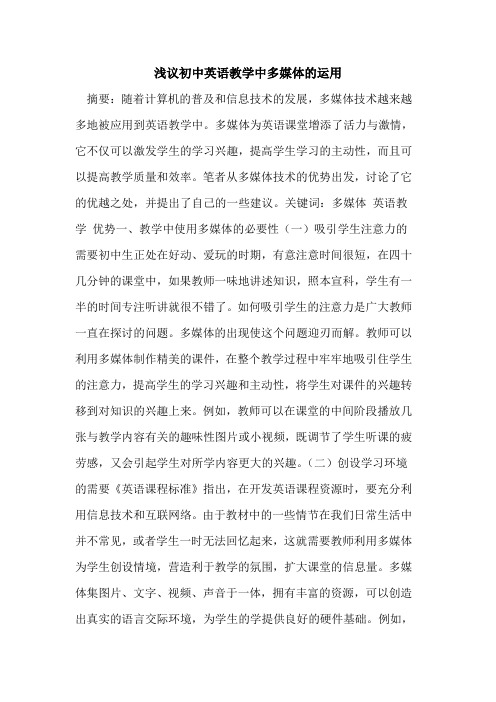 浅议初中英语教学中多媒体的运用

摘要：随着计算机的普及和信息技术的发展，多媒体技术越来越多地被应用到英语教学中。多媒体为英语课堂增添了活力与激情，它不仅可以激发学生的学习兴趣，提高学生学习的主动性，而且可以提高教学质量和效率。笔者从多媒体技术的优势出发，讨论了它的优越之处，并提出了自己的一些建议。关键词：多媒体 英语教学 优势一、教学中使用多媒体的必要性（一）吸引学生注意力的需要初中生正处在好动、爱玩的时期，有意注意时间很短，在四十几分钟的课堂中，如果教师一味地讲述知识，照本宣科，学生有一半的时间专注听讲就很不错了。如何吸引学生的注意力是广大教师一直在探讨的问题。多媒体的出现使这个问题迎刃而解。教师可以利用多媒体制作精美的课件，在整个教学过程中牢牢地吸引住学生的注意力，提高学生的学习兴趣和主动性，将学生对课件的兴趣转移到对知识的兴趣上来。例如，教师可以在课堂的中间阶段播放几张与教学内容有关的趣味性图片或小视频，既调节了学生听课的疲劳感，又会引起学生对所学内容更大的兴趣。（二）创设学习环境的需要《英语课程标准》指出，在开发英语课程资源时，要充分利用信息技术和互联网络。由于教材中的一些情节在我们日常生活中并不常见，或者学生一时无法回忆起来，这就需要教师利用多媒体为学生创设情境，营造利于教学的氛围，扩大课堂的信息量。多媒体集图片、文字、视频、声音于一体，拥有丰富的资源，可以创造出真实的语言交际环境，为学生的学提供良好的硬件基础。例如，